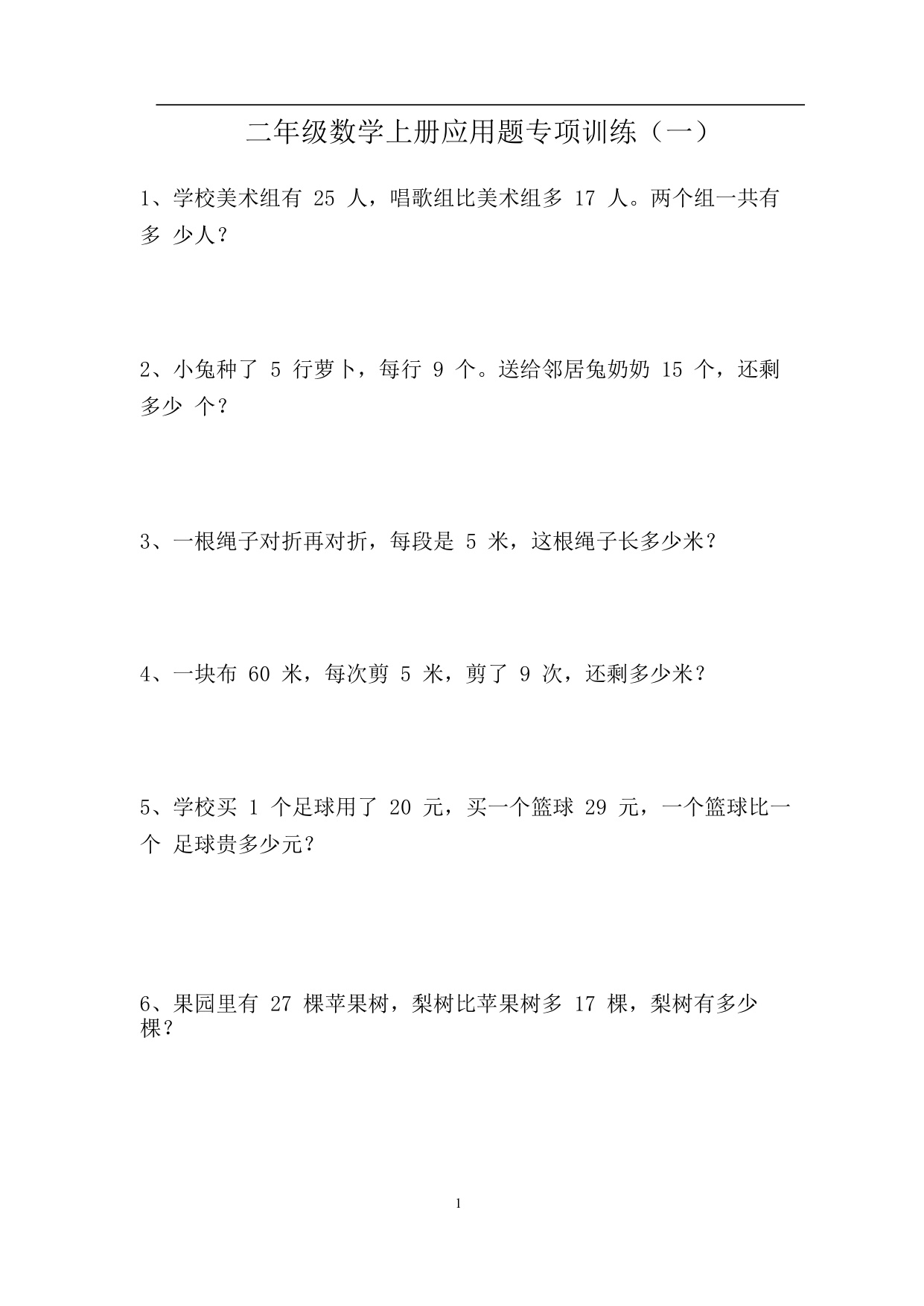 二年级数学上册应用题专项训练（一）

1、学校美术组有 25 人，唱歌组比美术组多 17 人。两个组一共有多 少人？

2、小兔种了 5 行萝卜，每行 9 个。送给邻居兔奶奶 15 个，还剩多少 个？

3、一根绳子对折再对折，每段是 5 米，这根绳子长多少米？

4、一块布 60 米，每次剪 5 米，剪了 9 次，还剩多少米？

5、学校买 1 个足球用了 20 元，买一个篮球 29 元，一个篮球比一个 足球贵多少元？

6、果园里有 27 棵苹果树，梨树比苹果树多 17 棵，梨树有多少棵？

1